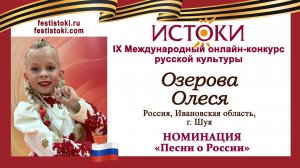 festistoki.ru
festistoki.com

ИСТОКИ

IX Международный онлайн-конкурс русской культуры

Озерова Олеся

Россия, Ивановская область, г. Шуя

НОМИНАЦИЯ
«Песни о России»